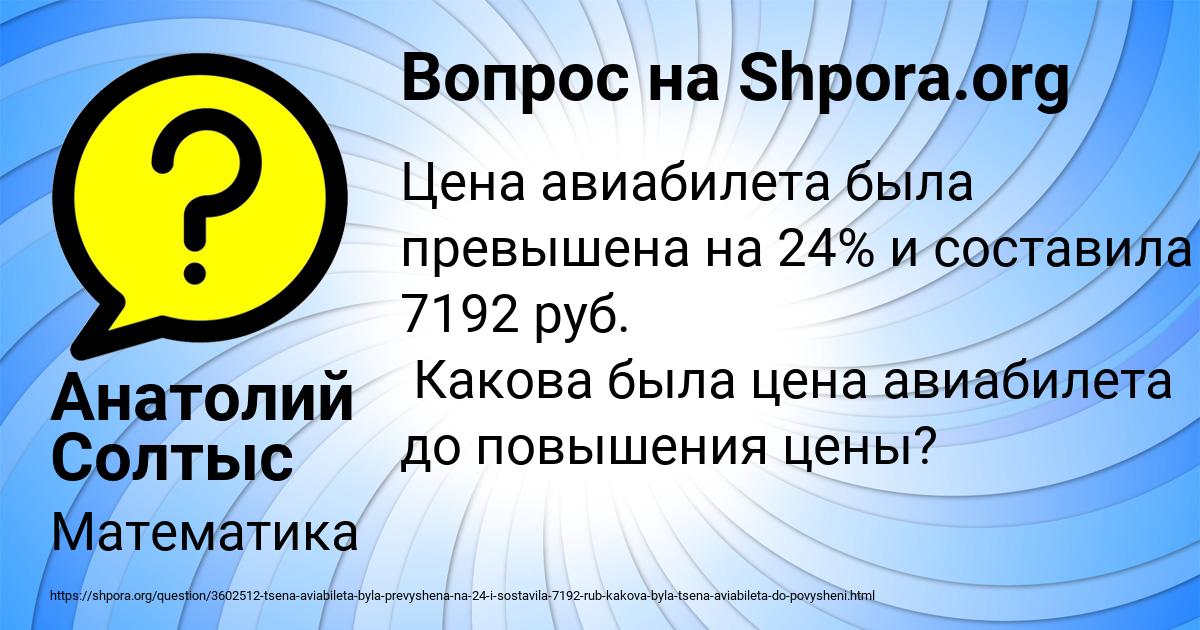 Вопрос на Shpora.org

Цена авиабилета была превышена на 24% и составила 7192 руб.
Какова была цена авиабилета до повышения цены?

Анатолий Солтыс

Математика

https://shpora.org/question/3602512-tsena-aviabileta-byla-prevyshena-na-24-i-sostavila-7192-rub-kakova-byla-tsena-aviabileta-do-povysheni.html